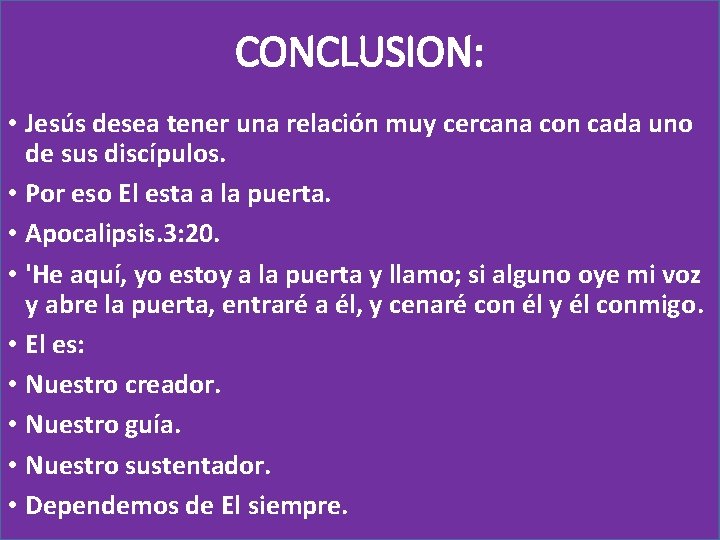 CONCLUSION:

• Jesús desea tener una relación muy cercana con cada uno de sus discípulos.
• Por eso El esta a la puerta.
• Apocalipsis.3:20.
• 'He aquí, yo estoy a la puerta y llamo; si alguno oye mi voz y abre la puerta, entraré a él, y cenaré con él y él conmigo.
• El es:
• Nuestro creador.
• Nuestro guía.
• Nuestro sustentador.
• Dependemos de El siempre.